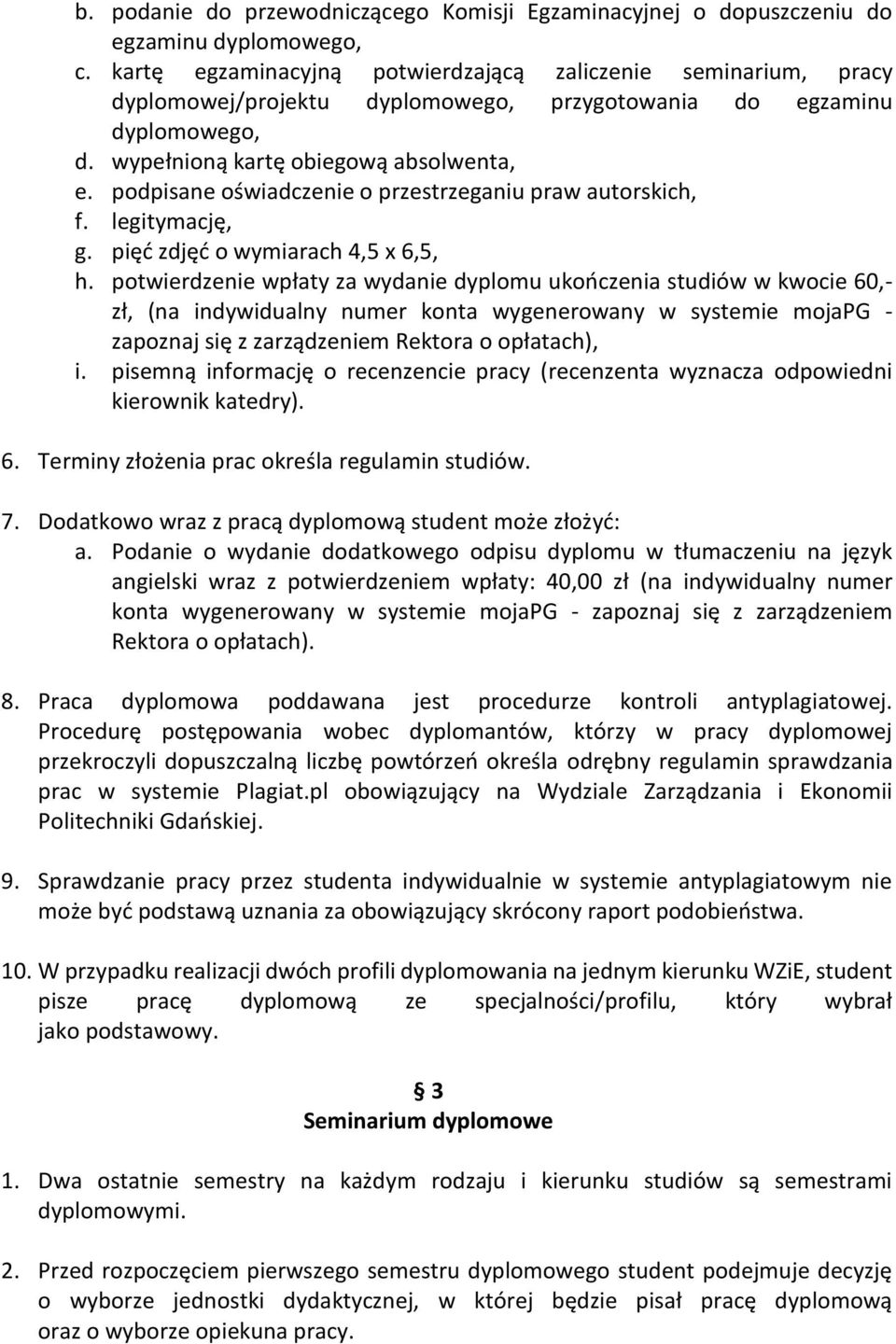 b. podanie do przewodniczącego Komisji Egzaminacyjnej o dopuszczeniu do egzaminu dyplomowego,
c. kartę egzaminacyjną potwierdzającą zaliczenie seminarium, pracy dyplomowej/projektu dyplomowego, przygotowania do egzaminu dyplomowego,
d. wypełnioną kartę obiegową absolwenta,
e. podpisane oświadczenie o przestrzeganiu praw autorskich,
f. legitymację,
g. pięć zdjęć o wymiarach 4,5 x 6,5,
h. potwierdzenie wpłaty za wydanie dyplomu ukończenia studiów w kwocie 60,- zł, (na indywidualny numer konta wygenerowany w systemie mojaPG - zapoznaj się z zarządzeniem Rektora o opłatach),
i. pisemną informację o recenzencie pracy (recenzenta wyznacza odpowiedni kierownik katedry).

6. Terminy złożenia prac określa regulamin studiów.

7. Dodatkowo wraz z pracą dyplomową student może złożyć:
a. Podanie o wydanie dodatkowego odpisu dyplomu w tłumaczeniu na język angielski wraz z potwierdzeniem wpłaty: 40,00 zł (na indywidualny numer konta wygenerowany w systemie mojaPG - zapoznaj się z zarządzeniem Rektora o opłatach).

8. Praca dyplomowa poddawana jest procedurze kontroli antyplagiatowej. Procedurę postępowania wobec dyplomantów, którzy w pracy dyplomowej przekroczyli dopuszczalną liczbę powtórzeń określa odrębny regulamin sprawdzania prac w systemie Plagiat.pl obowiązujący na Wydziale Zarządzania i Ekonomii Politechniki Gdańskiej.

9. Sprawdzanie pracy przez studenta indywidualnie w systemie antyplagiatowym nie może być podstawą uznania za obowiązujący skrócony raport podobieństwa.

10. W przypadku realizacji dwóch profili dyplomowania na jednym kierunku WZiE, student pisze pracę dyplomową ze specjalności/profilu, który wybrał jako podstawowy.

§ 3
Seminarium dyplomowe

1. Dwa ostatnie semestry na każdym rodzaju i kierunku studiów są semestrami dyplomowymi.

2. Przed rozpoczęciem pierwszego semestru dyplomowego student podejmuje decyzję o wyborze jednostki dydaktycznej, w której będzie pisał pracę dyplomową oraz o wyborze opiekuna pracy.